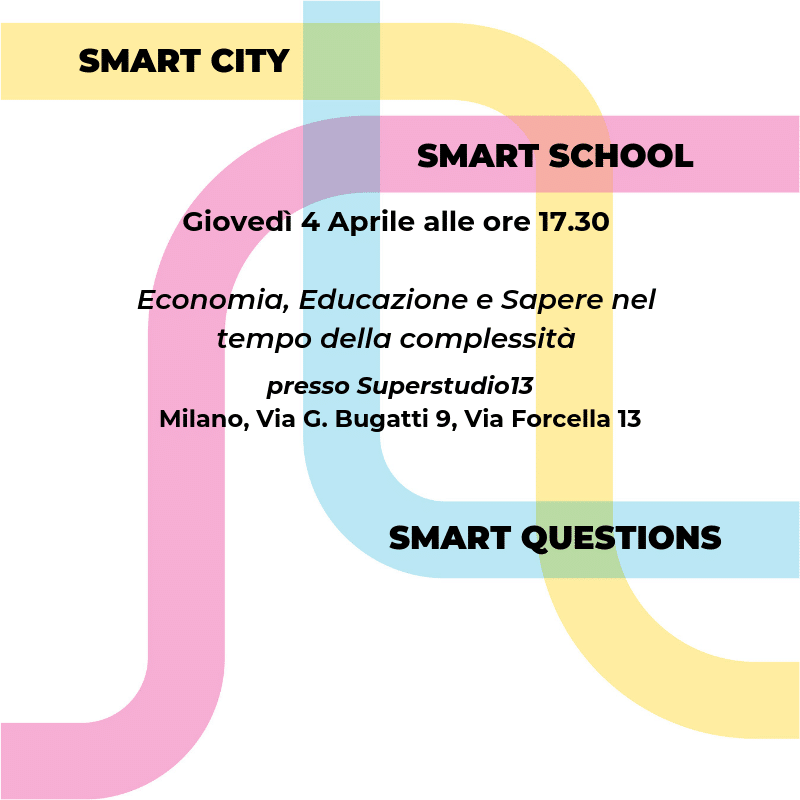 SMART CITY

SMART SCHOOL

Giovedì 4 Aprile alle ore 17.30

Economia, Educazione e Sapere nel tempo della complessità

presso Superstudio13
Milano, Via G. Bugatti 9, Via Forcella 13

SMART QUESTIONS